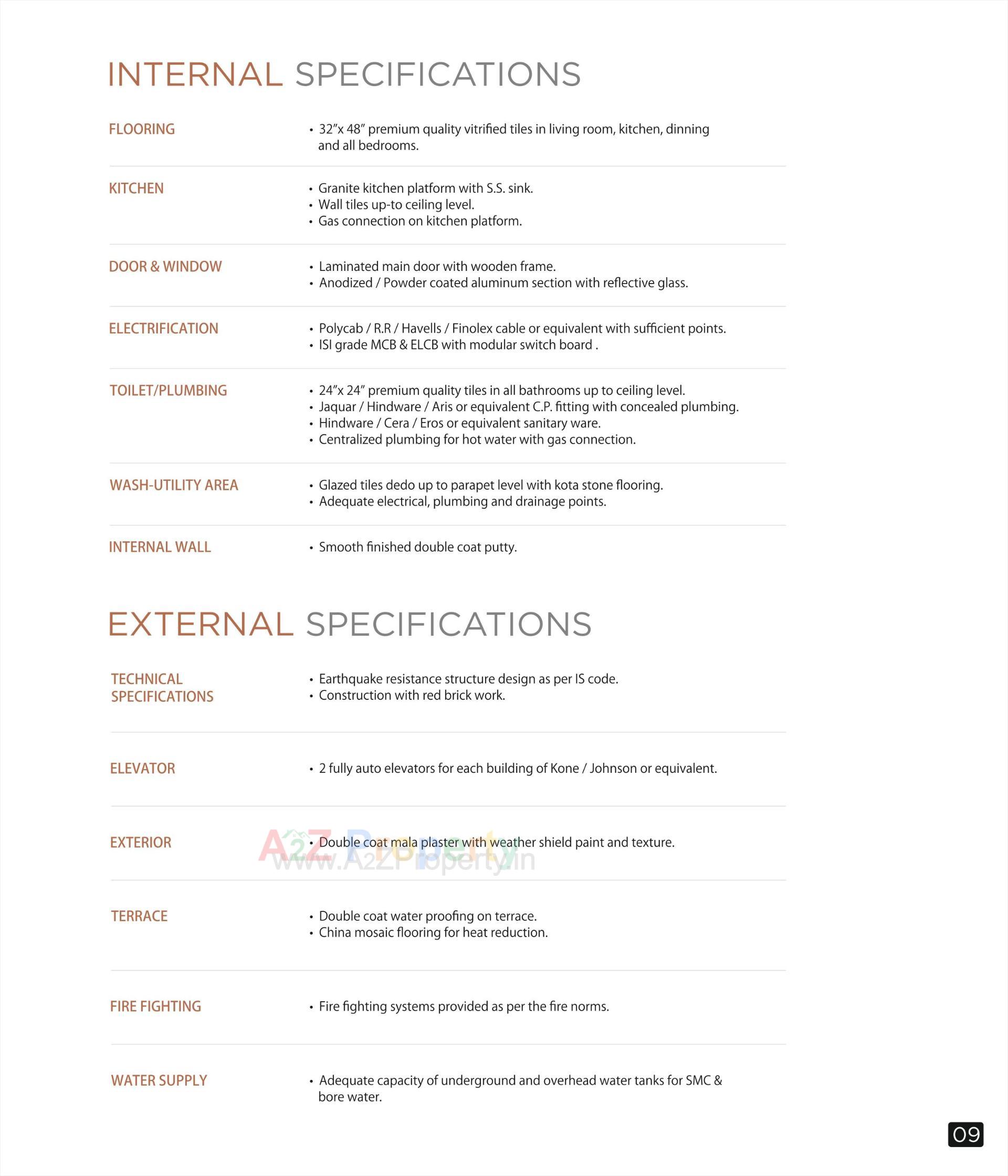 INTERNAL SPECIFICATIONS

FLOORING

• 32″x 48″ premium quality vitrified tiles in living room, kitchen, dinning and all bedrooms.

KITCHEN

• Granite kitchen platform with S.S. sink.
• Wall tiles up-to ceiling level.
• Gas connection on kitchen platform.

DOOR & WINDOW

• Laminated main door with wooden frame.
• Anodized / Powder coated aluminum section with reflective glass.

ELECTRIFICATION

• Polycab / R.R / Havells / Finolex cable or equivalent with sufficient points.
• ISI grade MCB & ELCB with modular switch board .

TOILET/PLUMBING

• 24″x 24″ premium quality tiles in all bathrooms up to ceiling level.
• Jaquar / Hindware / Aris or equivalent C.P. fitting with concealed plumbing.
• Hindware / Cera / Eros or equivalent sanitary ware.
• Centralized plumbing for hot water with gas connection.

WASH-UTILITY AREA

• Glazed tiles dedo up to parapet level with kota stone flooring.
• Adequate electrical, plumbing and drainage points.

INTERNAL WALL

• Smooth finished double coat putty.

EXTERNAL SPECIFICATIONS

TECHNICAL SPECIFICATIONS

• Earthquake resistance structure design as per IS code.
• Construction with red brick work.

ELEVATOR

• 2 fully auto elevators for each building of Kone / Johnson or equivalent.

EXTERIOR

• Double coat mala plaster with weather shield paint and texture.

A2Z Property
www.A2ZProperty.in

TERRACE

• Double coat water proofing on terrace.
• China mosaic flooring for heat reduction.

FIRE FIGHTING

• Fire fighting systems provided as per the fire norms.

WATER SUPPLY

• Adequate capacity of underground and overhead water tanks for SMC & bore water.

09